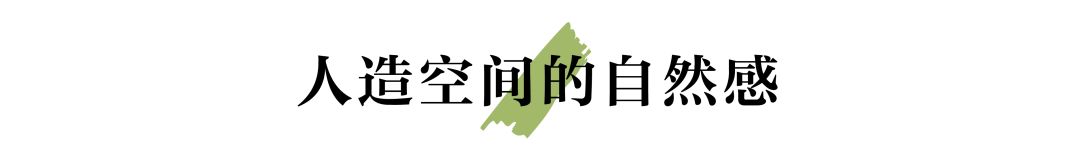 人造空间的自然感